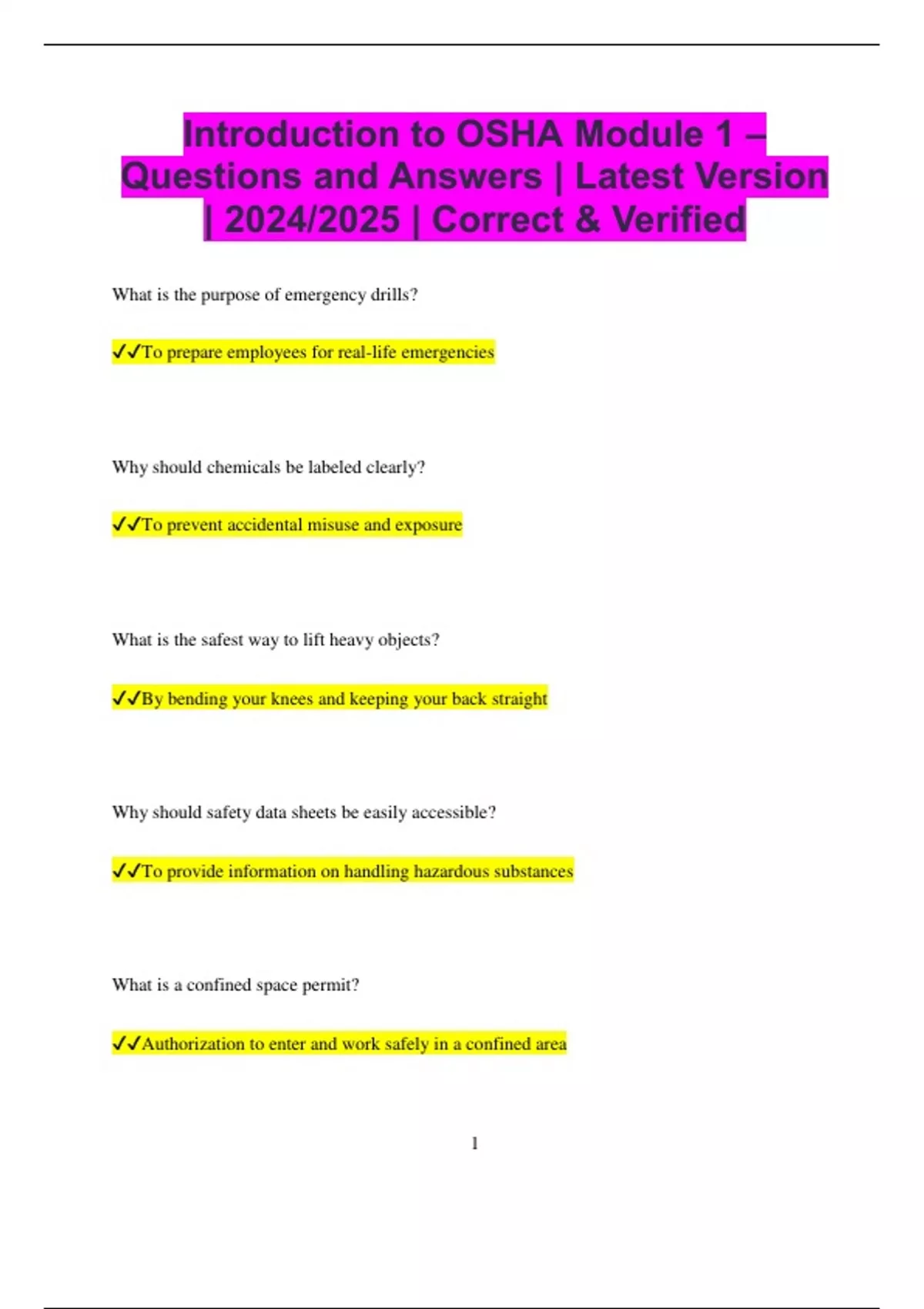 Introduction to OSHA Module 1 – Questions and Answers | Latest Version | 2024/2025 | Correct & Verified

What is the purpose of emergency drills?

✓✓To prepare employees for real-life emergencies

Why should chemicals be labeled clearly?

✓✓To prevent accidental misuse and exposure

What is the safest way to lift heavy objects?

✓✓By bending your knees and keeping your back straight

Why should safety data sheets be easily accessible?

✓✓To provide information on handling hazardous substances

What is a confined space permit?

✓✓Authorization to enter and work safely in a confined area

1